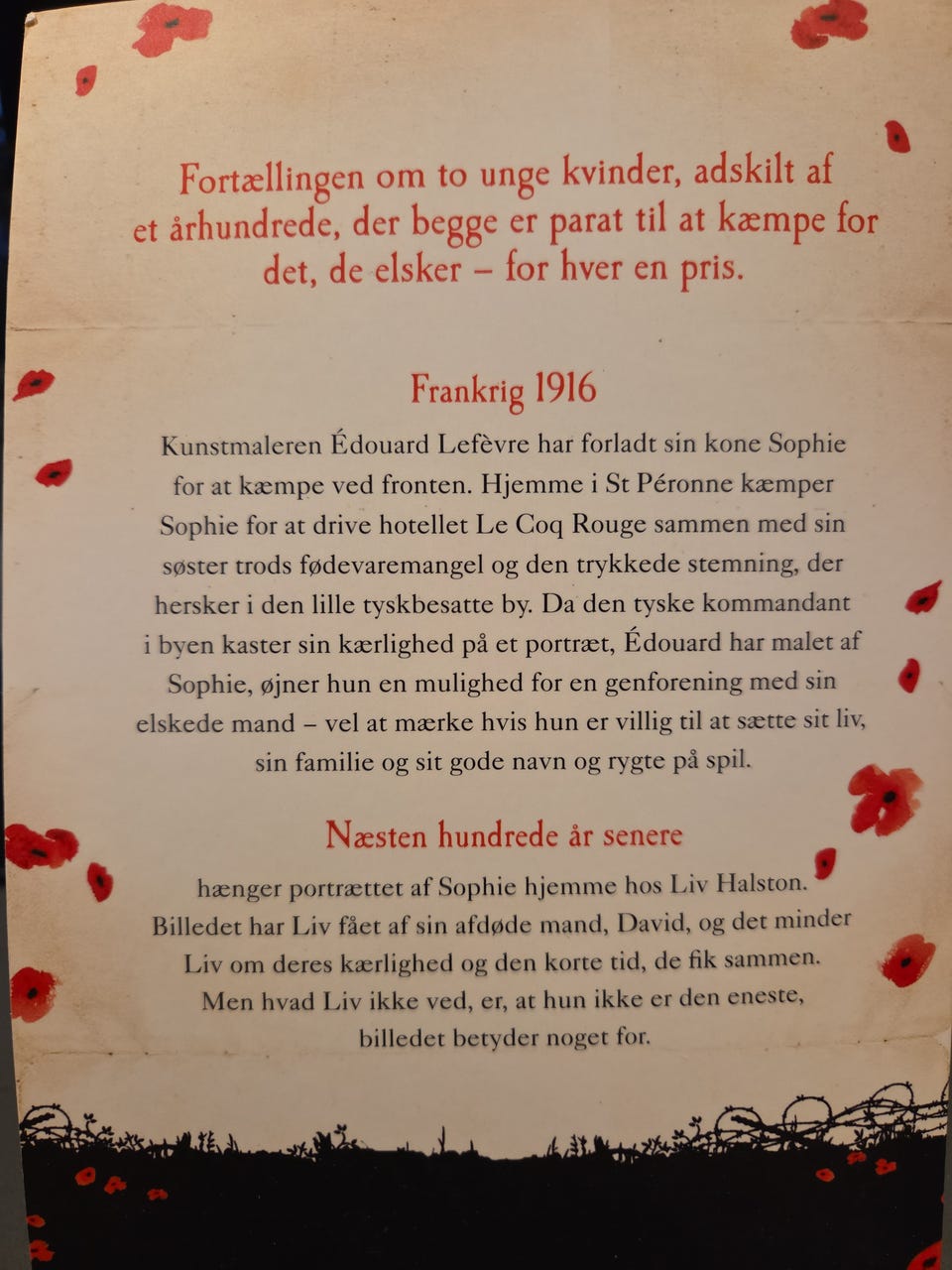 Fortællingen om to unge kvinder, adskilt af et århundrede, der begge er parat til at kæmpe for det, de elsker – for hver en pris.

Frankrig 1916

Kunstmaleren Édouard Lefèvre har forladt sin kone Sophie for at kæmpe ved fronten. Hjemme i St Péronne kæmper Sophie for at drive hotellet Le Coq Rouge sammen med sin søster trods fødevaremangel og den trykkede stemning, der hersker i den lille tyskbesatte by. Da den tyske kommandant i byen kaster sin kærlighed på et portræt, Édouard har malet af Sophie, øjner hun en mulighed for en genforening med sin elskede mand – vel at mærke hvis hun er villig til at sætte sit liv, sin familie og sit gode navn og rygte på spil.

Næsten hundrede år senere

hænger portrættet af Sophie hjemme hos Liv Halston. Billedet har Liv fået af sin afdøde mand, David, og det minder Liv om deres kærlighed og den korte tid, de fik sammen. Men hvad Liv ikke ved, er, at hun ikke er den eneste, billedet betyder noget for.